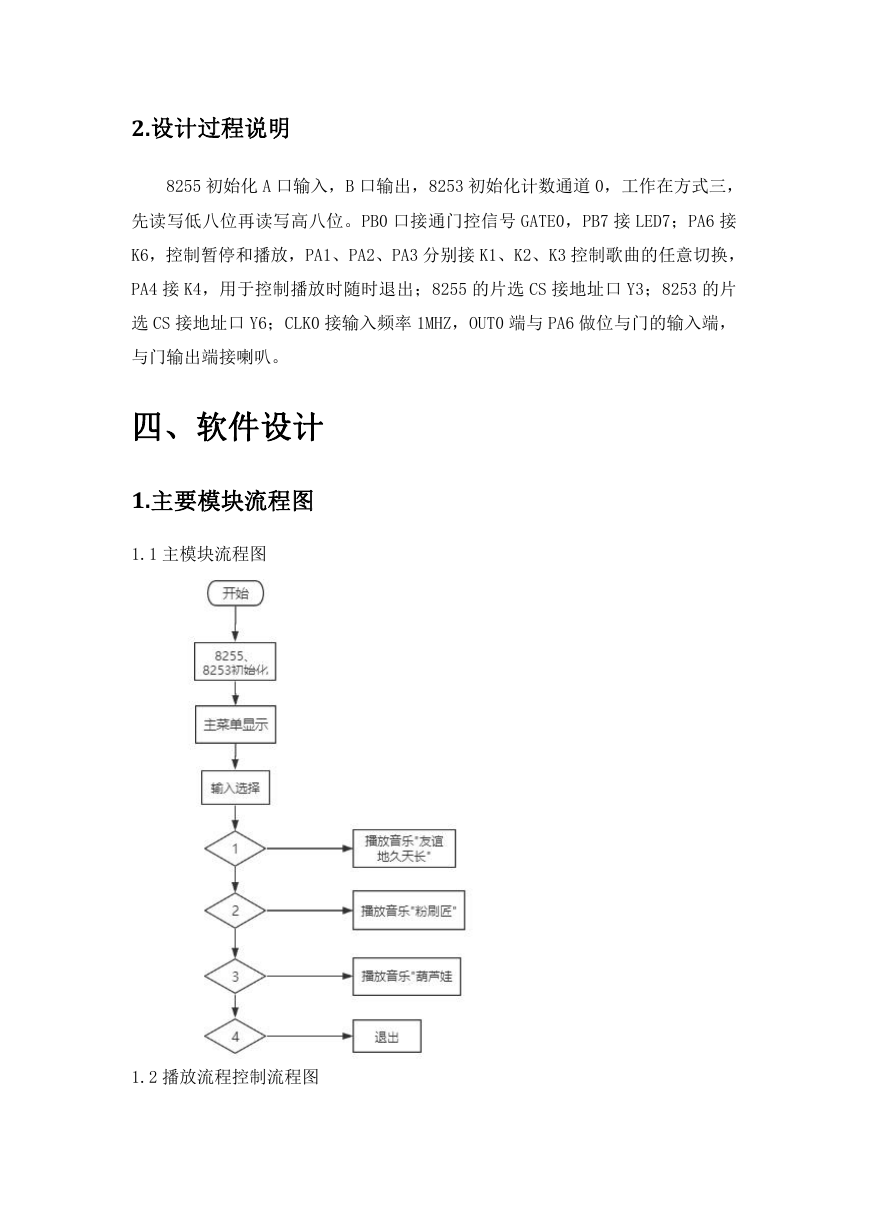 2.设计过程说明

8255 初始化 A 口输入，B 口输出，8253 初始化计数通道 0，工作在方式三，先读写低八位再读写高八位。PB0 口接通门控信号 GATE0，PB7 接 LED7；PA6 接 K6，控制暂停和播放，PA1、PA2、PA3 分别接 K1、K2、K3 控制歌曲的任意切换，PA4 接 K4，用于控制播放时随时退出；8255 的片选 CS 接地址口 Y3；8253 的片选 CS 接地址口 Y6；CLK0 接输入频率 1MHZ，OUT0 端与 PA6 做位与门的输入端，与门输出端接喇叭。

四、软件设计

1.主要模块流程图

1.1 主模块流程图

开始

8255、8253初始化

主菜单显示

输入选择

1

播放音乐"友谊地久天长"

2

播放音乐"粉刷匠"

3

播放音乐"葫芦娃

4

退出

1.2 播放流程控制流程图